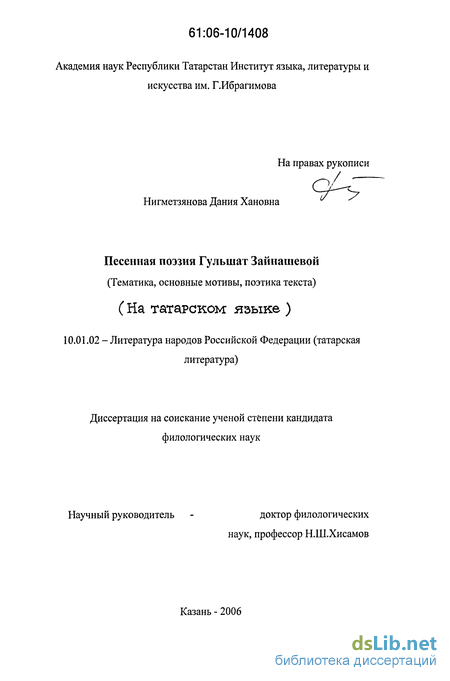 61:06-10/1408

Академия наук Республики Татарстан Институт языка, литературы и искусства им. Г.Ибрагимова

На правах рукописи

Нигметзянова Дания Хановна

Песенная поэзия Гульшат Зайнашевой

(Тематика, основные мотивы, поэтика текста)

( На татарском языке )

10.01.02 – Литература народов Российской Федерации (татарская литература)

Диссертация на соискание ученой степени кандидата филологических наук

Научный руководитель - доктор филологических наук, профессор Н.Ш.Хисамов

Казань - 2006

dsLib.net
библиотека диссертаций